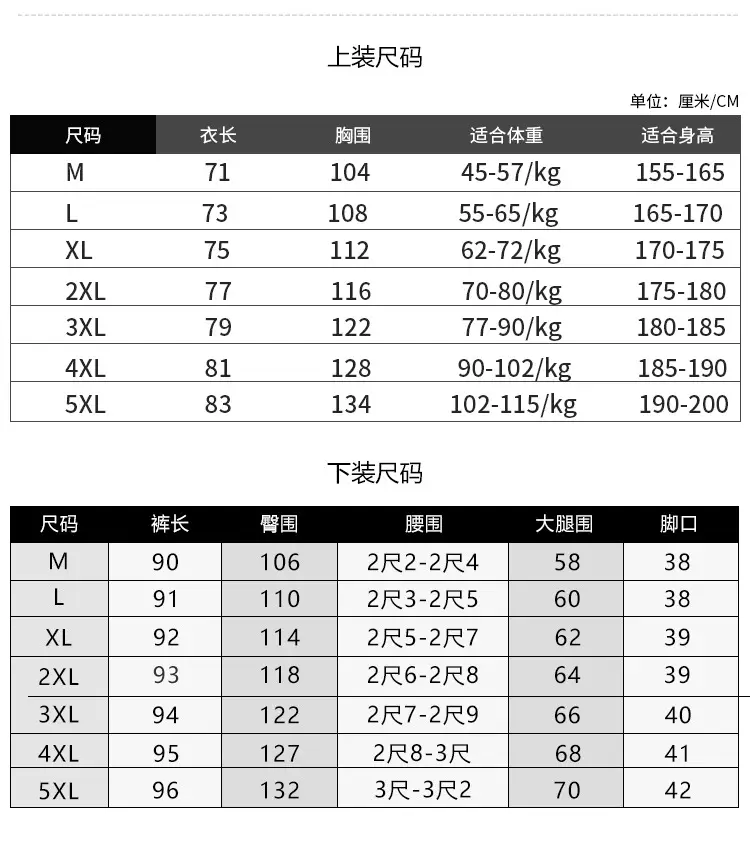 上装尺码

单位：厘米/CM

| 尺码 | 衣长 | 胸围 | 适合体重 | 适合身高 |
|---|---|---|---|---|
| M | 71 | 104 | 45-57/kg | 155-165 |
| L | 73 | 108 | 55-65/kg | 165-170 |
| XL | 75 | 112 | 62-72/kg | 170-175 |
| 2XL | 77 | 116 | 70-80/kg | 175-180 |
| 3XL | 79 | 122 | 77-90/kg | 180-185 |
| 4XL | 81 | 128 | 90-102/kg | 185-190 |
| 5XL | 83 | 134 | 102-115/kg | 190-200 |

下装尺码

| 尺码 | 裤长 | 臀围 | 腰围 | 大腿围 | 脚口 |
|---|---|---|---|---|---|
| M | 90 | 106 | 2尺2-2尺4 | 58 | 38 |
| L | 91 | 110 | 2尺3-2尺5 | 60 | 38 |
| XL | 92 | 114 | 2尺5-2尺7 | 62 | 39 |
| 2XL | 93 | 118 | 2尺6-2尺8 | 64 | 39 |
| 3XL | 94 | 122 | 2尺7-2尺9 | 66 | 40 |
| 4XL | 95 | 127 | 2尺8-3尺 | 68 | 41 |
| 5XL | 96 | 132 | 3尺-3尺2 | 70 | 42 |